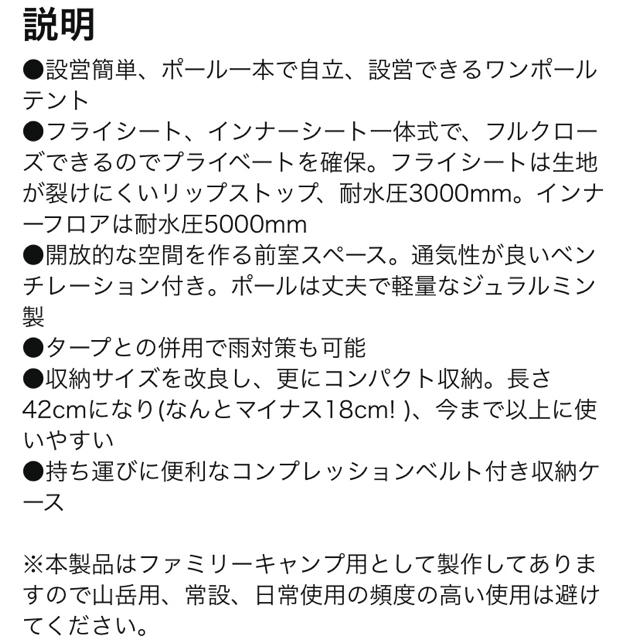 説明
●設営簡単、ポール一本で自立、設営できるワンポールテント
●フライシート、インナーシート一体式で、フルクローズできるのでプライベートを確保。フライシートは生地が裂けにくいリップストップ、耐水圧3000mm。インナーフロアは耐水圧5000mm
●開放的な空間を作る前室スペース。通気性が良いベンチレーション付き。ポールは丈夫で軽量なジュラルミン製
●タープとの併用で雨対策も可能
●収納サイズを改良し、更にコンパクト収納。長さ42cmになり(なんとマイナス18cm! )、今まで以上に使いやすい
●持ち運びに便利なコンプレッションベルト付き収納ケース

※本製品はファミリーキャンプ用として製作してありますので山岳用、常設、日常使用の頻度の高い使用は避けてください。